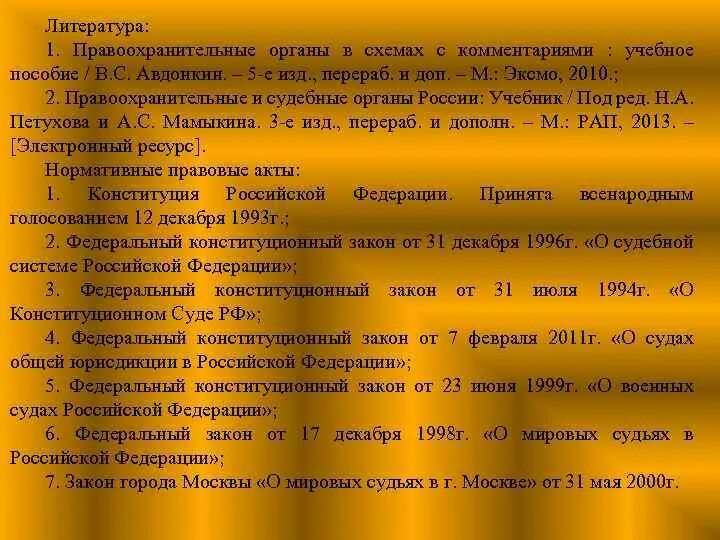 Литература:

1. Правоохранительные органы в схемах с комментариями : учебное пособие / В.С. Авдонкин. – 5-е изд., перераб. и доп. – М.: Эксмо, 2010.;

2. Правоохранительные и судебные органы России: Учебник / Под ред. Н.А. Петухова и А.С. Мамыкина. 3-е изд., перераб. и дополн. – М.: РАП, 2013. – [Электронный ресурс].

Нормативные правовые акты:

1. Конституция Российской Федерации. Принята всенародным голосованием 12 декабря 1993г.;

2. Федеральный конституционный закон от 31 декабря 1996г. «О судебной системе Российской Федерации»;

3. Федеральный конституционный закон от 31 июля 1994г. «О Конституционном Суде РФ»;

4. Федеральный конституционный закон от 7 февраля 2011г. «О судах общей юрисдикции в Российской Федерации»;

5. Федеральный конституционный закон от 23 июня 1999г. «О военных судах Российской Федерации»;

6. Федеральный закон от 17 декабря 1998г. «О мировых судьях в Российской Федерации»;

7. Закон города Москвы «О мировых судьях в г. Москве» от 31 мая 2000г.